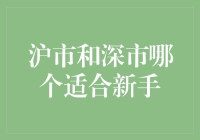 沪市和深市哪个适合新手